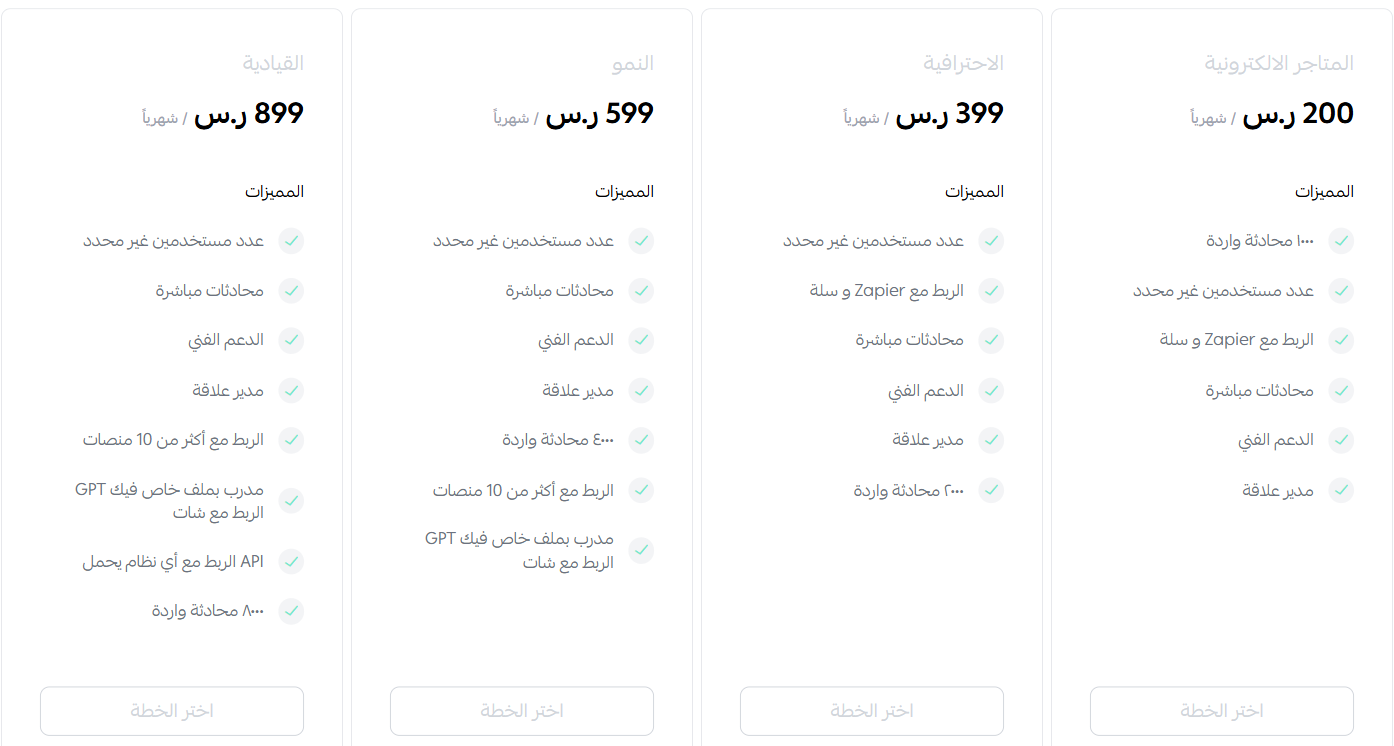 المتاجر الالكترونية
200 ر.س / شهرياً

المميزات
١٠٠٠ محادثة واردة
عدد مستخدمين غير محدد
الربط مع Zapier و سلة
محادثات مباشرة
الدعم الفني
مدير علاقة

اختر الخطة

الاحترافية
399 ر.س / شهرياً

المميزات
عدد مستخدمين غير محدد
الربط مع Zapier و سلة
محادثات مباشرة
الدعم الفني
مدير علاقة
٢٠٠٠ محادثة واردة

اختر الخطة

النمو
599 ر.س / شهرياً

المميزات
عدد مستخدمين غير محدد
محادثات مباشرة
الدعم الفني
مدير علاقة
٤٠٠٠ محادثة واردة
الربط مع أكثر من 10 منصات
مدرب بملف خاص فيك GPT الربط مع شات

اختر الخطة

القيادية
899 ر.س / شهرياً

المميزات
عدد مستخدمين غير محدد
محادثات مباشرة
الدعم الفني
مدير علاقة
الربط مع أكثر من 10 منصات
مدرب بملف خاص فيك GPT الربط مع شات
API الربط مع أي نظام يحمل
٨٠٠٠ محادثة واردة

اختر الخطة